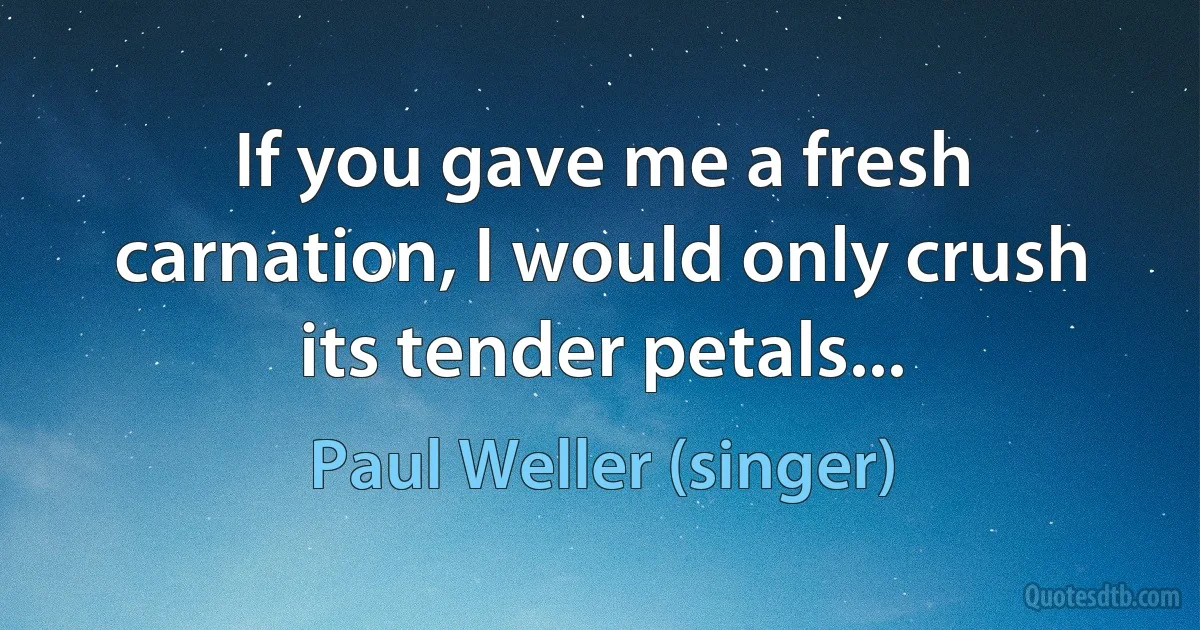 If you gave me a fresh carnation, I would only crush its tender petals...

Paul Weller (singer)

Quotesdtb.com